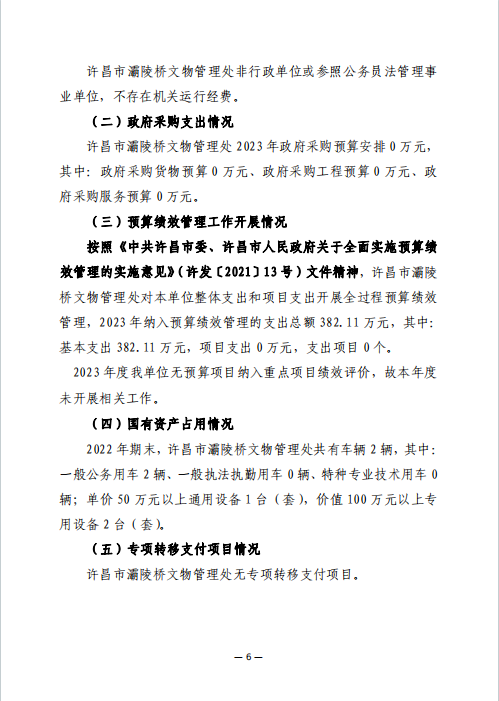 许昌市灞陵桥文物管理处非行政单位或参照公务员法管理事业单位，不存在机关运行经费。

（二）政府采购支出情况

许昌市灞陵桥文物管理处 2023 年政府采购预算安排 0 万元，其中：政府采购货物预算 0 万元、政府采购工程预算 0 万元、政府采购服务预算 0 万元。

（三）预算绩效管理工作开展情况

按照《中共许昌市委、许昌市人民政府关于全面实施预算绩效管理的实施意见》（许发〔2021〕13 号）文件精神，许昌市灞陵桥文物管理处对本单位整体支出和项目支出开展全过程预算绩效管理，2023 年纳入预算绩效管理的支出总额 382.11 万元，其中：基本支出 382.11 万元，项目支出 0 万元，支出项目 0 个。

2023 年度我单位无预算项目纳入重点项目绩效评价，故本年度未开展相关工作。

（四）国有资产占用情况

2022 年期末，许昌市灞陵桥文物管理处共有车辆 2 辆，其中：一般公务用车 2 辆、一般执法执勤用车 0 辆、特种专业技术用车 0 辆；单价 50 万元以上通用设备 1 台（套），价值 100 万元以上专用设备 2 台（套）。

（五）专项转移支付项目情况

许昌市灞陵桥文物管理处无专项转移支付项目。

— 6 —